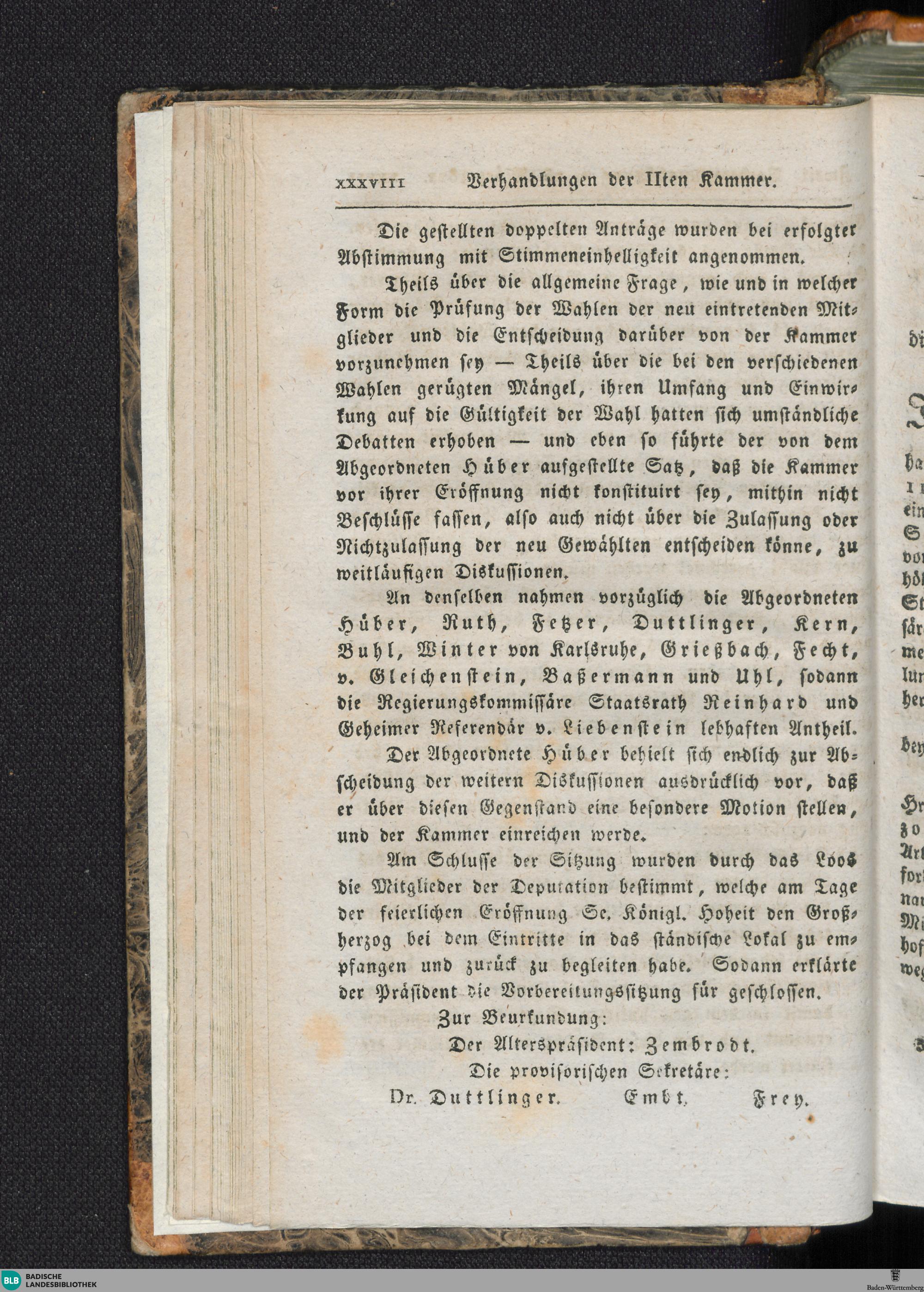 XXXVIII Verhandlungen der IIten Kammer.

Die gestellten doppelten Anträge wurden bei erfolgter Abstimmung mit Stimmeneinhelligkeit angenommen.

Theils über die allgemeine Frage, wie und in welcher Form die Prüfung der Wahlen der neu eintretenden Mitglieder und die Entscheidung darüber von der Kammer vorzunehmen sey — Theils über die bei den verschiedenen Wahlen gerügten Mängel, ihren Umfang und Einwirkung auf die Gültigkeit der Wahl hatten sich umständliche Debatten erhoben — und eben so führte der von dem Abgeordneten Hüber aufgestellte Satz, daß die Kammer vor ihrer Eröffnung nicht konstituirt sey, mithin nicht Beschlüsse fassen, also auch nicht über die Zulassung oder Nichtzulassung der neu Gewählten entscheiden könne, zu weitläufigen Diskussionen.

An denselben nahmen vorzüglich die Abgeordneten Hüber, Ruth, Fetzer, Duttlinger, Kern, Buhl, Winter von Karlsruhe, Grießbach, Fecht, v. Gleichenstein, Baßermann und Uhl, sodann die Regierungskommissäre Staatsrath Reinhard und Geheimer Referendär v. Liebenstein lebhaften Antheil.

Der Abgeordnete Hüber behielt sich endlich zur Abscheidung der weitern Diskussionen ausdrücklich vor, daß er über diesen Gegenstand eine besondere Motion stellen, und der Kammer einreichen werde.

Am Schlusse der Sitzung wurden durch das Loos die Mitglieder der Deputation bestimmt, welche am Tage der feierlichen Eröffnung Se. Königl. Hoheit den Großherzog bei dem Eintritte in das ständische Lokal zu empfangen und zurück zu begleiten habe. Sodann erklärte der Präsident die Vorbereitungssitzung für geschlossen.

Zur Beurkundung:
Der Alterspräsident: Zembrodt.
Die provisorischen Sekretäre:
Dr. Duttlinger. Embt. Frey.

BLB BADISCHE LANDESBIBLIOTHEK
Baden-Württemberg